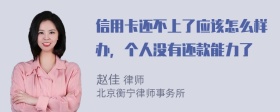 信用卡还不上了应该怎么样办，个人没有还款能力了

赵佳 律师
北京衡宁律师事务所